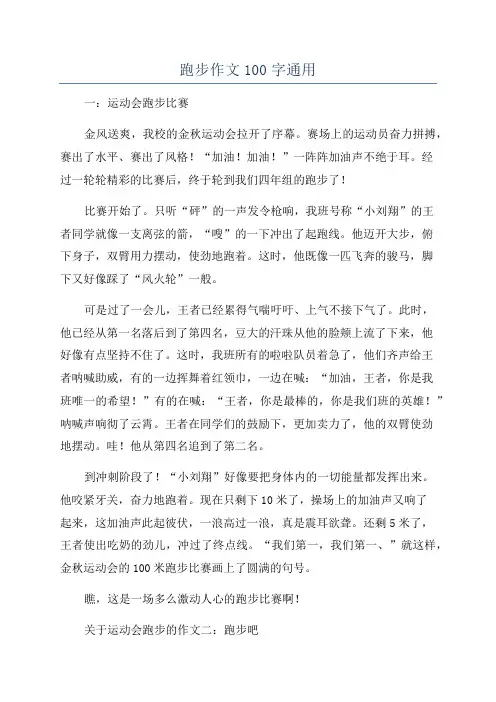 跑步作文 100 字通用

一：运动会跑步比赛

金风送爽，我校的金秋运动会拉开了序幕。赛场上的运动员奋力拼搏，赛出了水平、赛出了风格！“加油！加油！”一阵阵加油声不绝于耳。经过一轮轮精彩的比赛后，终于轮到我们四年组的跑步了！

比赛开始了。只听“砰”的一声发令枪响，我班号称“小刘翔”的王者同学就像一支离弦的箭，“嗖”的一下冲出了起跑线。他迈开大步，俯下身子，双臂用力摆动，使劲地跑着。这时，他既像一匹飞奔的骏马，脚下又好像踩了“风火轮”一般。

可是过了一会儿，王者已经累得气喘吁吁、上气不接下气了。此时，他已经从第一名落后到了第四名，豆大的汗珠从他的脸颊上流了下来，他好像有点坚持不住了。这时，我班所有的啦啦队员着急了，他们齐声给王者呐喊助威，有的一边挥舞着红领巾，一边在喊：“加油，王者，你是我班唯一的希望！”有的在喊：“王者，你是最棒的，你是我们班的英雄！”呐喊声响彻了云霄。王者在同学们的鼓励下，更加卖力了，他的双臂使劲地摆动。哇！他从第四名追到了第二名。

到冲刺阶段了！“小刘翔”好像要把身体内的一切能量都发挥出来。他咬紧牙关，奋力地跑着。现在只剩下 10 米了，操场上的加油声又响了起来，这加油声此起彼伏，一浪高过一浪，真是震耳欲聋。还剩 5 米了，王者使出吃奶的劲儿，冲过了终点线。“我们第一，我们第一、”就这样，金秋运动会的 100 米跑步比赛画上了圆满的句号。

瞧，这是一场多么激动人心的跑步比赛啊！

关于运动会跑步的作文二：跑步吧